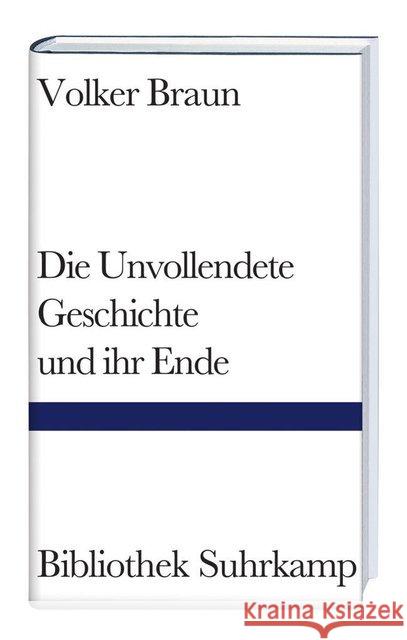 Volker Braun

Die Unvollendete Geschichte und ihr Ende

Bibliothek Suhrkamp